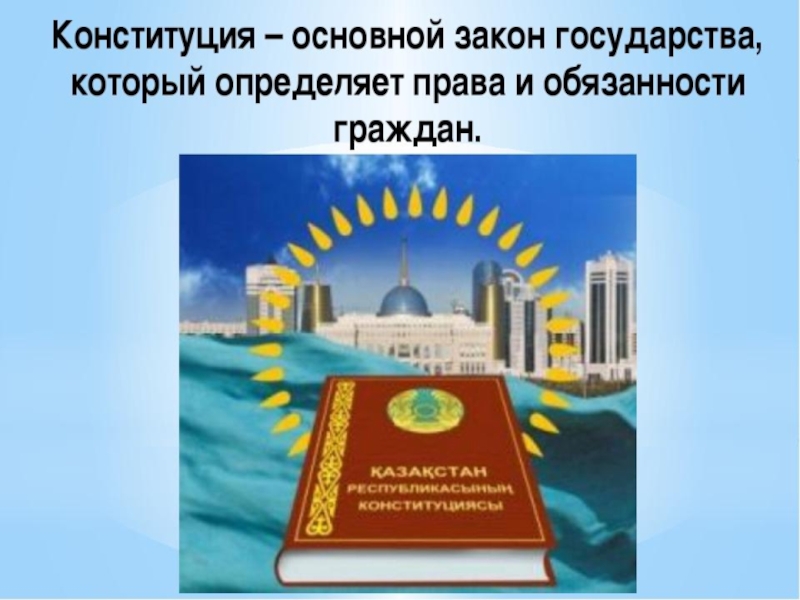 Конституция – основной закон государства, который определяет права и обязанности граждан.

ҚАЗАҚСТАН РЕСПУБЛИКАСЫНЫҢ КОНСТИТУЦИЯСЫ